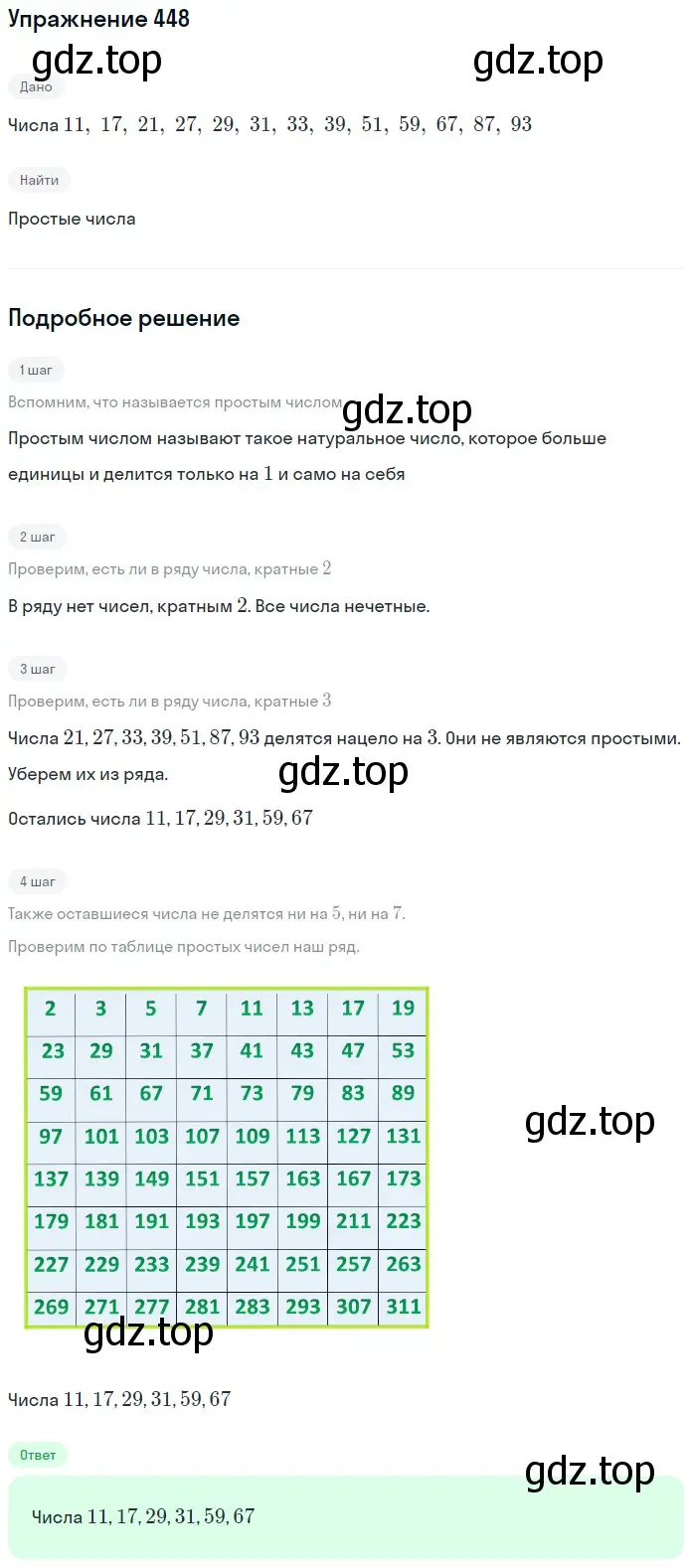 Упражнение 448

gdz.top gdz.top

Дано

Числа $11, 17, 21, 27, 29, 31, 33, 39, 51, 59, 67, 87, 93$

Найти

Простые числа

Подробное решение

1 шаг

Вспомним, что называется простым числом

gdz.top

Простым числом называют такое натуральное число, которое больше единицы и делится только на $1$ и само на себя

2 шаг

Проверим, есть ли в ряду числа, кратные $2$

В ряду нет чисел, кратным $2$. Все числа нечетные.

3 шаг

Проверим, есть ли в ряду числа, кратные $3$

Числа $21, 27, 33, 39, 51, 87, 93$ делятся нацело на $3$. Они не являются простыми. Уберем их из ряда.

gdz.top

Остались числа $11, 17, 29, 31, 59, 67$

4 шаг

Также оставшиеся числа не делятся ни на $5$, ни на $7$.

Проверим по таблице простых чисел наш ряд.

| 2 | 3 | 5 | 7 | 11 | 13 | 17 | 19 |
|---|---|---|---|---|---|---|---|
| 23 | 29 | 31 | 37 | 41 | 43 | 47 | 53 |
| 59 | 61 | 67 | 71 | 73 | 79 | 83 | 89 |
| 97 | 101 | 103 | 107 | 109 | 113 | 127 | 131 |
| 137 | 139 | 149 | 151 | 157 | 163 | 167 | 173 |
| 179 | 181 | 191 | 193 | 197 | 199 | 211 | 223 |
| 227 | 229 | 233 | 239 | 241 | 251 | 257 | 263 |
| 269 | 271 | 277 | 281 | 283 | 293 | 307 | 311 |

gdz.top

gdz.top

Числа $11, 17, 29, 31, 59, 67$

Ответ

gdz.top

Числа $11, 17, 29, 31, 59, 67$